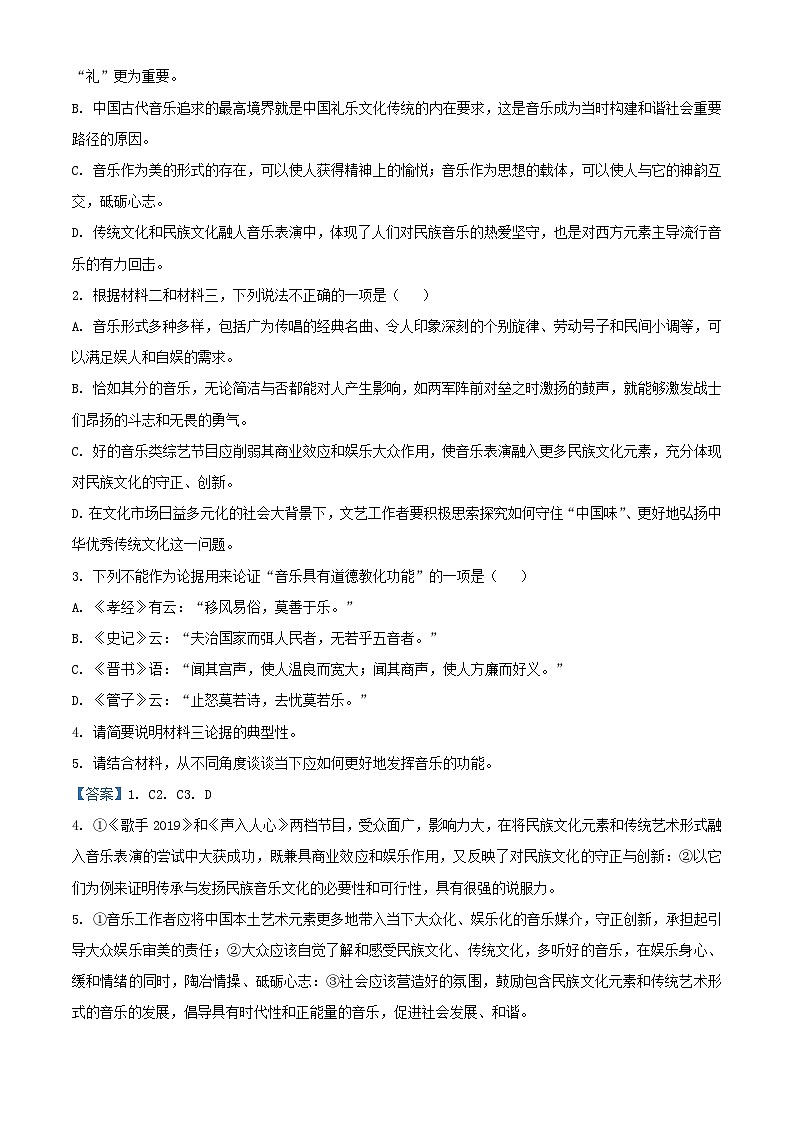 “礼”更为重要。

B. 中国古代音乐追求的最高境界就是中国礼乐文化传统的内在要求，这是音乐成为当时构建和谐社会重要路径的原因。

C. 音乐作为美的形式的存在，可以使人获得精神上的愉悦；音乐作为思想的载体，可以使人与它的神韵互交，砥砺心志。

D. 传统文化和民族文化融人音乐表演中，体现了人们对民族音乐的热爱坚守，也是对西方元素主导流行音乐的有力回击。

2. 根据材料二和材料三，下列说法不正确的一项是（　　）

A. 音乐形式多种多样，包括广为传唱的经典名曲、令人印象深刻的个别旋律、劳动号子和民间小调等，可以满足娱人和自娱的需求。

B. 恰如其分的音乐，无论简洁与否都能对人产生影响，如两军阵前对垒之时激扬的鼓声，就能够激发战士们昂扬的斗志和无畏的勇气。

C. 好的音乐类综艺节目应削弱其商业效应和娱乐大众作用，使音乐表演融入更多民族文化元素，充分体现对民族文化的守正、创新。

D. 在文化市场日益多元化的社会大背景下，文艺工作者要积极思索探究如何守住“中国味”、更好地弘扬中华优秀传统文化这一问题。

3. 下列不能作为论据用来论证“音乐具有道德教化功能”的一项是（　　）

A. 《孝经》有云：“移风易俗，莫善于乐。”

B. 《史记》云：“夫治国家而弭人民者，无若乎五音者。”

C. 《晋书》语：“闻其宫声，使人温良而宽大；闻其商声，使人方廉而好义。”

D. 《管子》云：“止怒莫若诗，去忧莫若乐。”

4. 请简要说明材料三论据的典型性。

5. 请结合材料，从不同角度谈谈当下应如何更好地发挥音乐的功能。

【答案】1. C2. C3. D

4. ①《歌手 2019》和《声入人心》两档节目，受众面广，影响力大，在将民族文化元素和传统艺术形式融入音乐表演的尝试中大获成功，既兼具商业效应和娱乐作用，又反映了对民族文化的守正与创新；②以它们为例来证明传承与发扬民族音乐文化的必要性和可行性，具有很强的说服力。

5. ①音乐工作者应将中国本土艺术元素更多地带入当下大众化、娱乐化的音乐媒介，守正创新，承担起引导大众娱乐审美的责任；②大众应该自觉了解和感受民族文化、传统文化，多听好的音乐，在娱乐身心、缓和情绪的同时，陶冶情操、砥砺心志；③社会应该营造好的氛围，鼓励包含民族文化元素和传统艺术形式的音乐的发展，倡导具有时代性和正能量的音乐，促进社会发展、和谐。